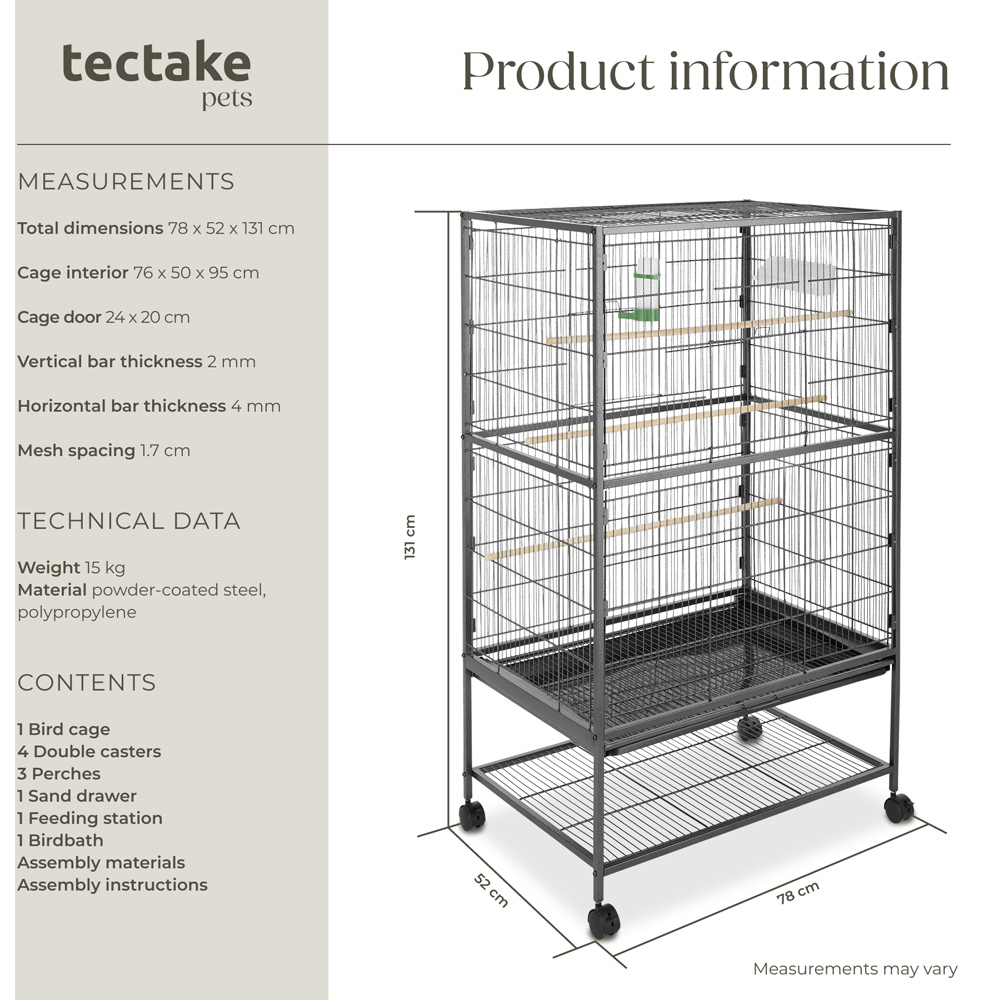 tectake
pets

Product information

MEASUREMENTS

Total dimensions 78 x 52 x 131 cm

Cage interior 76 x 50 x 95 cm

Cage door 24 x 20 cm

Vertical bar thickness 2 mm

Horizontal bar thickness 4 mm

Mesh spacing 1.7 cm

TECHNICAL DATA

Weight 15 kg
Material powder-coated steel, polypropylene

CONTENTS

1 Bird cage
4 Double casters
3 Perches
1 Sand drawer
1 Feeding station
1 Birdbath
Assembly materials
Assembly instructions

131 cm

52 cm

78 cm

Measurements may vary